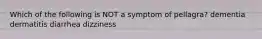 Which of the following is NOT a symptom of pellagra? dementia dermatitis diarrhea dizziness